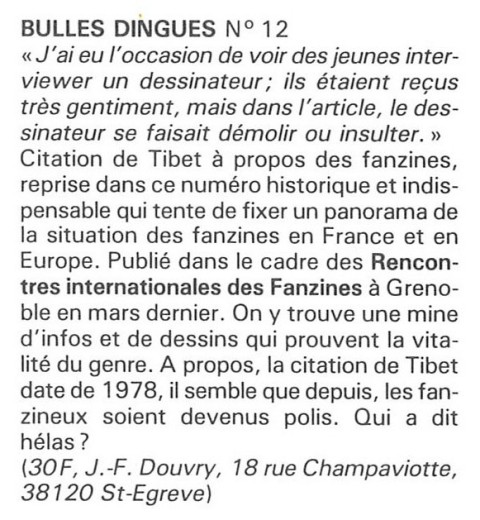 BULLES DINGUES N° 12
« J'ai eu l'occasion de voir des jeunes interviewer un dessinateur ; ils étaient reçus très gentiment, mais dans l'article, le dessinateur se faisait démolir ou insulter. » Citation de Tibet à propos des fanzines, reprise dans ce numéro historique et indispensable qui tente de fixer un panorama de la situation des fanzines en France et en Europe. Publié dans le cadre des Rencontres internationales des Fanzines à Grenoble en mars dernier. On y trouve une mine d'infos et de dessins qui prouvent la vitalité du genre. A propos, la citation de Tibet date de 1978, il semble que depuis, les fanzineux soient devenus polis. Qui a dit hélas ?
(30 F, J.-F. Douvry, 18 rue Champaviotte, 38120 St-Egreve)